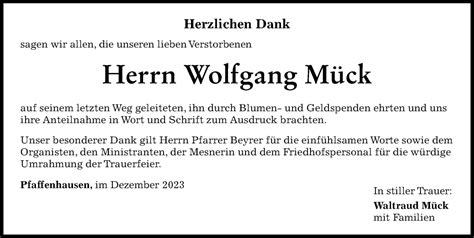 Herzlichen Dank

sagen wir allen, die unseren lieben Verstorbenen

Herrn Wolfgang Mück

auf seinem letzten Weg geleiteten, ihn durch Blumen- und Geldspenden ehrten und uns ihre Anteilnahme in Wort und Schrift zum Ausdruck brachten.

Unser besonderer Dank gilt Herrn Pfarrer Beyrer für die einfühlsamen Worte sowie dem Organisten, den Ministranten, der Mesnerin und dem Friedhofspersonal für die würdige Umrahmung der Trauerfeier.

Pfaffenhausen, im Dezember 2023

In stiller Trauer:

Waltraud Mück
mit Familien